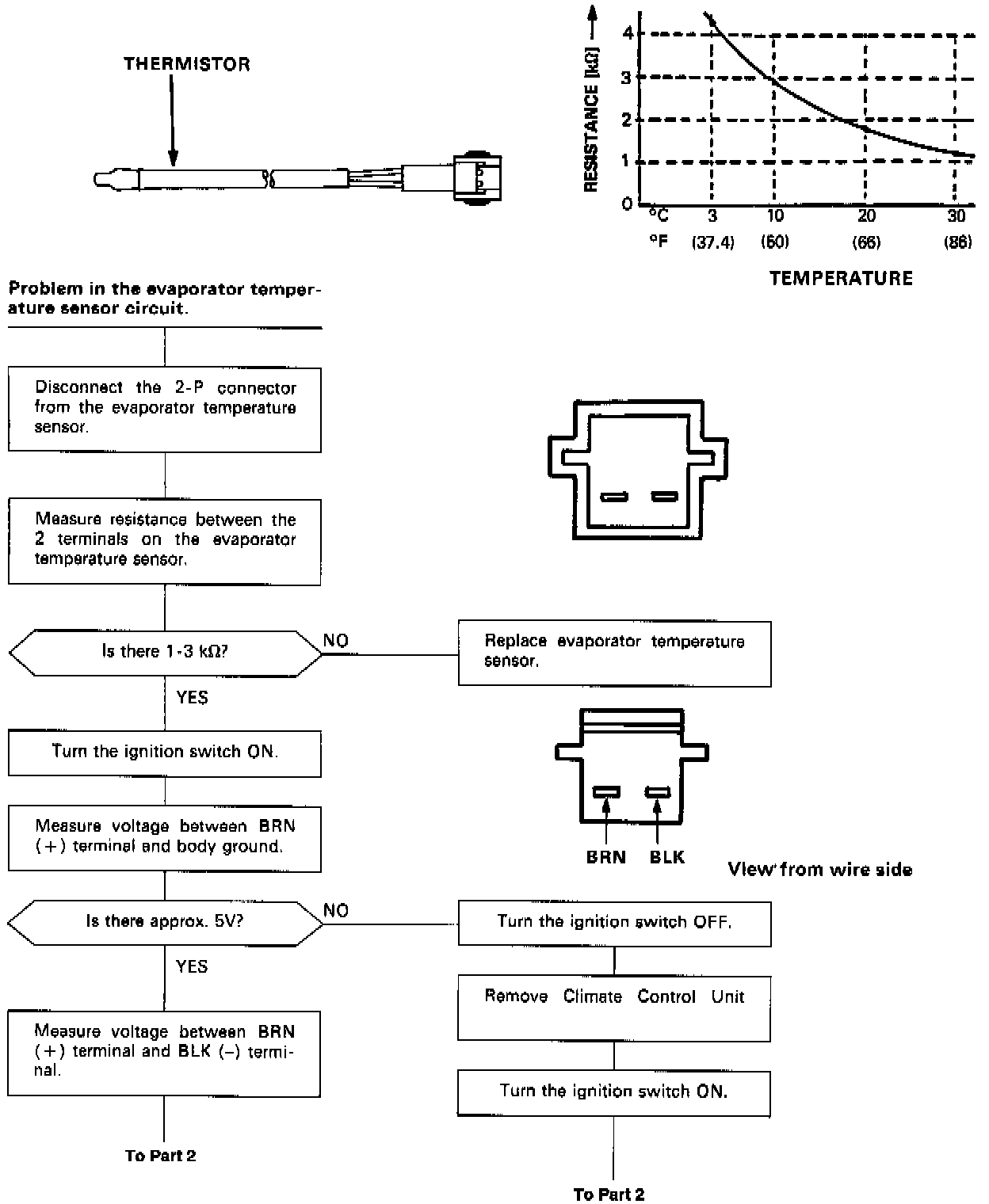 THERMISTOR

RESISTANCE [kΩ]

4
3
2
1
0

°C 3 10 20 30
°F (37.4) (50) (66) (86)

TEMPERATURE

Problem in the evaporator temperature sensor circuit.

Disconnect the 2-P connector from the evaporator temperature sensor.

Measure resistance between the 2 terminals on the evaporator temperature sensor.

Is there 1-3 kΩ?

NO

Replace evaporator temperature sensor.

YES

Turn the ignition switch ON.

Measure voltage between BRN (+) terminal and body ground.

BRN BLK

View from wire side

Is there approx. 5V?

NO

Turn the ignition switch OFF.

YES

Remove Climate Control Unit

Measure voltage between BRN (+) terminal and BLK (–) terminal.

Turn the ignition switch ON.

To Part 2

To Part 2